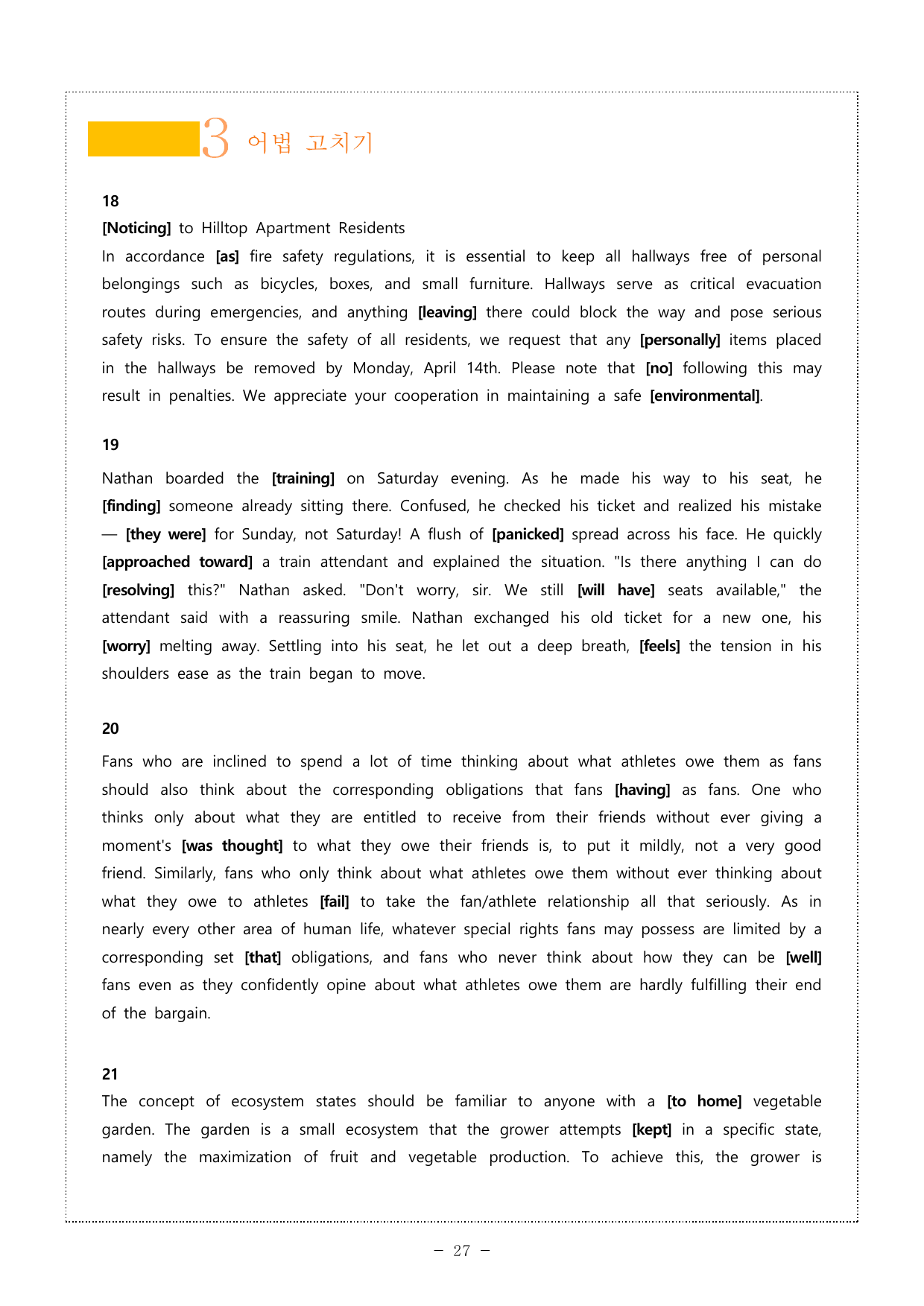 3 어법 고치기

18

[Noticing] to Hilltop Apartment Residents

In accordance [as] fire safety regulations, it is essential to keep all hallways free of personal belongings such as bicycles, boxes, and small furniture. Hallways serve as critical evacuation routes during emergencies, and anything [leaving] there could block the way and pose serious safety risks. To ensure the safety of all residents, we request that any [personally] items placed in the hallways be removed by Monday, April 14th. Please note that [no] following this may result in penalties. We appreciate your cooperation in maintaining a safe [environmental].

19

Nathan boarded the [training] on Saturday evening. As he made his way to his seat, he [finding] someone already sitting there. Confused, he checked his ticket and realized his mistake — [they were] for Sunday, not Saturday! A flush of [panicked] spread across his face. He quickly [approached toward] a train attendant and explained the situation. "Is there anything I can do [resolving] this?" Nathan asked. "Don't worry, sir. We still [will have] seats available," the attendant said with a reassuring smile. Nathan exchanged his old ticket for a new one, his [worry] melting away. Settling into his seat, he let out a deep breath, [feels] the tension in his shoulders ease as the train began to move.

20

Fans who are inclined to spend a lot of time thinking about what athletes owe them as fans should also think about the corresponding obligations that fans [having] as fans. One who thinks only about what they are entitled to receive from their friends without ever giving a moment's [was thought] to what they owe their friends is, to put it mildly, not a very good friend. Similarly, fans who only think about what athletes owe them without ever thinking about what they owe to athletes [fail] to take the fan/athlete relationship all that seriously. As in nearly every other area of human life, whatever special rights fans may possess are limited by a corresponding set [that] obligations, and fans who never think about how they can be [well] fans even as they confidently opine about what athletes owe them are hardly fulfilling their end of the bargain.

21

The concept of ecosystem states should be familiar to anyone with a [to home] vegetable garden. The garden is a small ecosystem that the grower attempts [kept] in a specific state, namely the maximization of fruit and vegetable production. To achieve this, the grower is

- 27 -